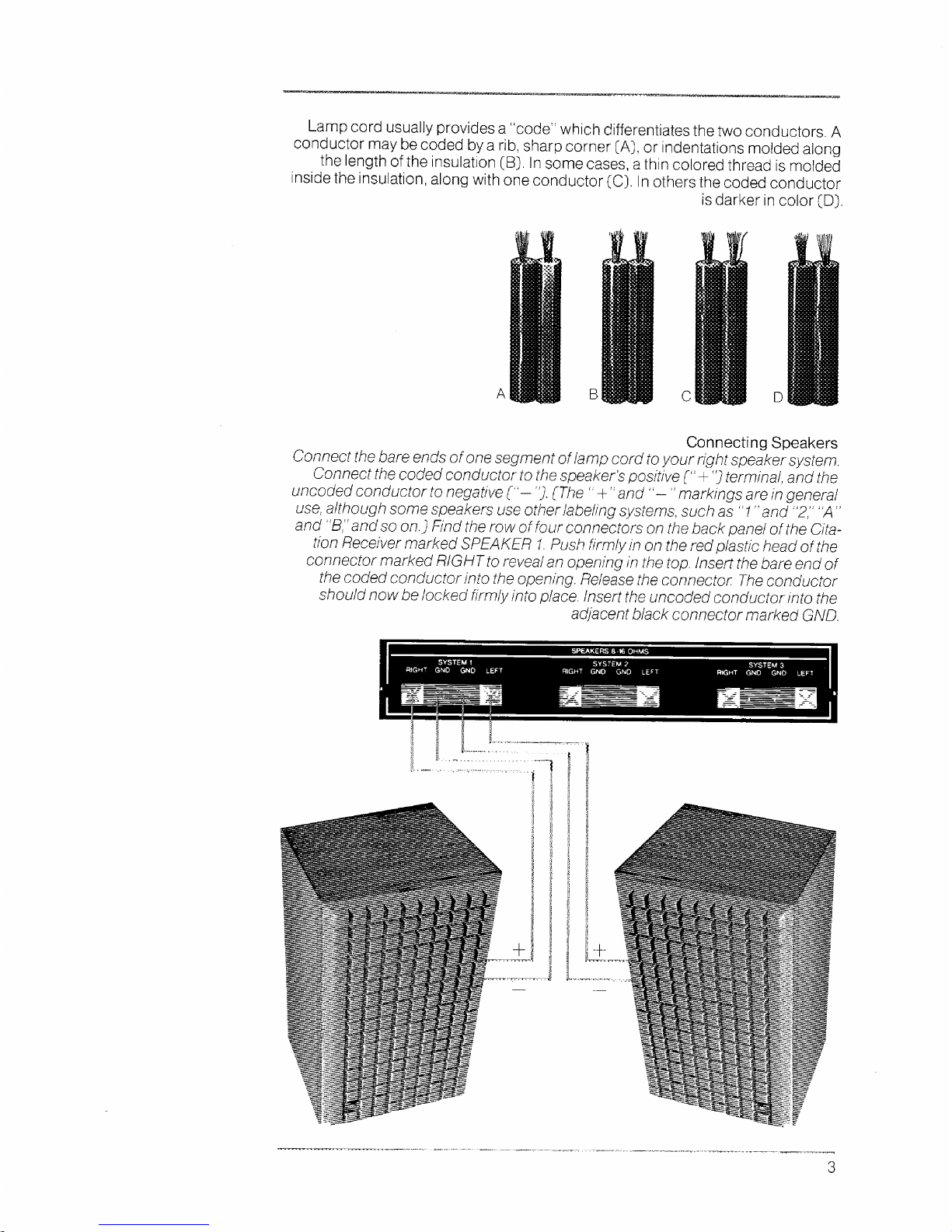 Lamp cord usually provides a "code" which differentiates the two conductors. A conductor may be coded by a rib, sharp corner (A), or indentations molded along the length of the insulation (B). In some cases, a thin colored thread is molded inside the insulation, along with one conductor (C). In others the coded conductor is darker in color (D).

A B C D

Connecting Speakers

Connect the bare ends of one segment of lamp cord to your right speaker system. Connect the coded conductor to the speaker's positive ("+") terminal, and the uncoded conductor to negative ("−"). (The "+" and "−" markings are in general use, although some speakers use other labeling systems, such as "1" and "2," "A" and "B," and so on.) Find the row of four connectors on the back panel of the Citation Receiver marked SPEAKER 1. Push firmly in on the red plastic head of the connector marked RIGHT to reveal an opening in the top. Insert the bare end of the coded conductor into the opening. Release the connector. The conductor should now be locked firmly into place. Insert the uncoded conductor into the adjacent black connector marked GND.

SPEAKERS 8-16 OHMS
SYSTEM 1
RIGHT GND GND LEFT
SYSTEM 2
RIGHT GND GND LEFT
SYSTEM 3
RIGHT GND GND LEFT

+
−
+
−

3